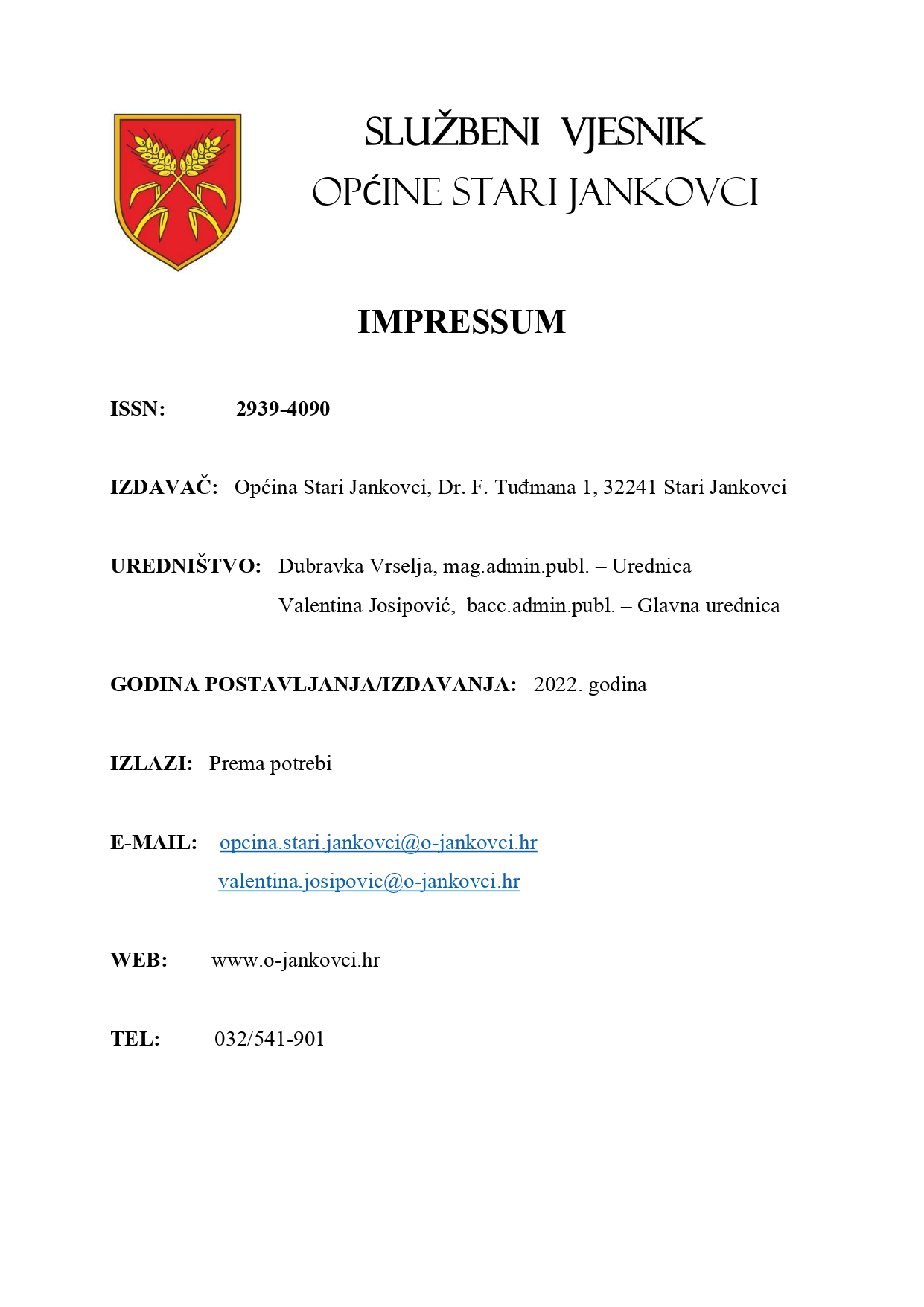 SLUŽBENI VJESNIK
OPĆINE STARI JANKOVCI

IMPRESSUM

ISSN: 2939-4090

IZDAVAČ: Općina Stari Jankovci, Dr. F. Tuđmana 1, 32241 Stari Jankovci

UREDNIŠTVO: Dubravka Vrselja, mag.admin.publ. – Urednica
Valentina Josipović, bacc.admin.publ. – Glavna urednica

GODINA POSTAVLJANJA/IZDAVANJA: 2022. godina

IZLAZI: Prema potrebi

E-MAIL: opcina.stari.jankovci@o-jankovci.hr
valentina.josipovic@o-jankovci.hr

WEB: www.o-jankovci.hr

TEL: 032/541-901